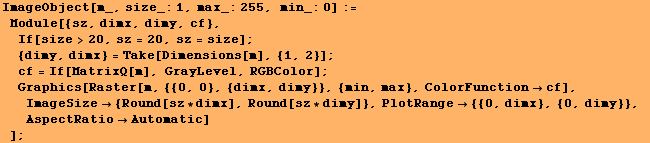 ImageObject[m_, size_: 1, max_: 255, min_: 0] :=
 Module[{sz, dimx, dimy, cf},
  If[size > 20, sz = 20, sz = size];
  {dimy, dimx} = Take[Dimensions[m], {1, 2}];
  cf = If[MatrixQ[m], GrayLevel, RGBColor];
  Graphics[Raster[m, {{0, 0}, {dimx, dimy}}, {min, max}, ColorFunction → cf],
   ImageSize → {Round[sz * dimx], Round[sz * dimy]}, PlotRange → {{0, dimx}, {0, dimy}},
   AspectRatio → Automatic]
 ];